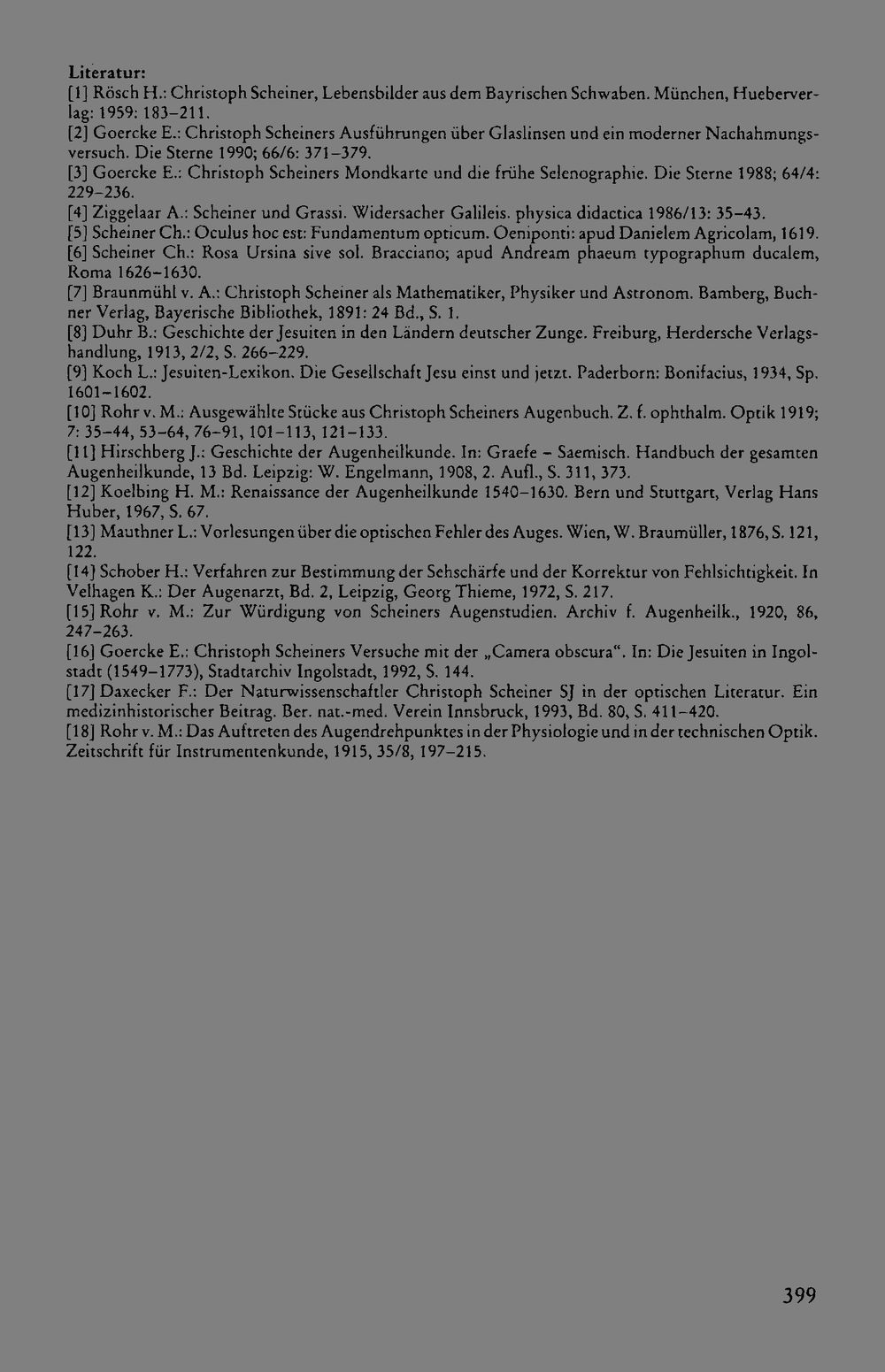 Literatur:
[1] Rösch H.: Christoph Scheiner, Lebensbilder aus dem Bayrischen Schwaben. München, Hueberverlag: 1959: 183–211.
[2] Goercke E.: Christoph Scheiners Ausführungen über Glaslinsen und ein moderner Nachahmungsversuch. Die Sterne 1990; 66/6: 371–379.
[3] Goercke E.: Christoph Scheiners Mondkarte und die frühe Selenographie. Die Sterne 1988; 64/4: 229–236.
[4] Ziggelaar A.: Scheiner und Grassi. Widersacher Galileis. physica didactica 1986/13: 35–43.
[5] Scheiner Ch.: Oculus hoc est: Fundamentum opticum. Oeniponti: apud Danielem Agricolam, 1619.
[6] Scheiner Ch.: Rosa Ursina sive sol. Bracciano; apud Andream phaeum typographum ducalem, Roma 1626–1630.
[7] Braunmühl v. A.: Christoph Scheiner als Mathematiker, Physiker und Astronom. Bamberg, Buchner Verlag, Bayerische Bibliothek, 1891: 24 Bd., S. 1.
[8] Duhr B.: Geschichte der Jesuiten in den Ländern deutscher Zunge. Freiburg, Herdersche Verlagshandlung, 1913, 2/2, S. 266–229.
[9] Koch L.: Jesuiten-Lexikon. Die Gesellschaft Jesu einst und jetzt. Paderborn: Bonifacius, 1934, Sp. 1601–1602.
[10] Rohr v. M.: Ausgewählte Stücke aus Christoph Scheiners Augenbuch. Z. f. ophthalm. Optik 1919; 7: 35–44, 53–64, 76–91, 101–113, 121–133.
[11] Hirschberg J.: Geschichte der Augenheilkunde. In: Graefe – Saemisch. Handbuch der gesamten Augenheilkunde, 13 Bd. Leipzig: W. Engelmann, 1908, 2. Aufl., S. 311, 373.
[12] Koelbing H. M.: Renaissance der Augenheilkunde 1540–1630. Bern und Stuttgart, Verlag Hans Huber, 1967, S. 67.
[13] Mauthner L.: Vorlesungen über die optischen Fehler des Auges. Wien, W. Braumüller, 1876, S. 121, 122.
[14] Schober H.: Verfahren zur Bestimmung der Sehschärfe und der Korrektur von Fehlsichtigkeit. In Velhagen K.: Der Augenarzt, Bd. 2, Leipzig, Georg Thieme, 1972, S. 217.
[15] Rohr v. M.: Zur Würdigung von Scheiners Augenstudien. Archiv f. Augenheilk., 1920, 86, 247–263.
[16] Goercke E.: Christoph Scheiners Versuche mit der „Camera obscura“. In: Die Jesuiten in Ingolstadt (1549–1773), Stadtarchiv Ingolstadt, 1992, S. 144.
[17] Daxecker F.: Der Naturwissenschaftler Christoph Scheiner SJ in der optischen Literatur. Ein medizinhistorischer Beitrag. Ber. nat.-med. Verein Innsbruck, 1993, Bd. 80, S. 411–420.
[18] Rohr v. M.: Das Auftreten des Augendrehpunktes in der Physiologie und in der technischen Optik. Zeitschrift für Instrumentenkunde, 1915, 35/8, 197–215.

399